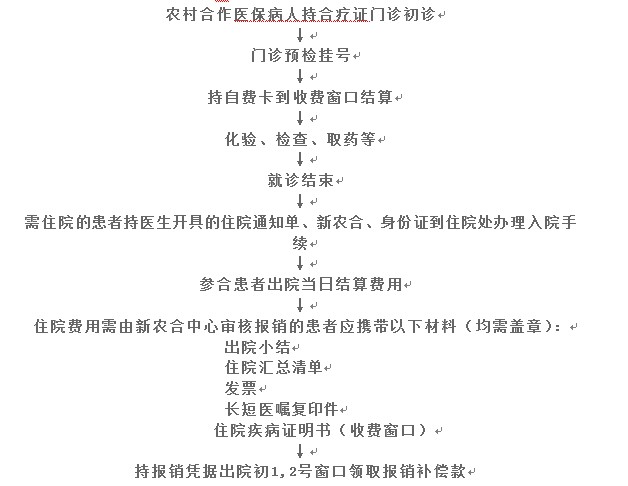 农村合作医保病人持合疗证门诊初诊

↓

门诊预检挂号

↓

持自费卡到收费窗口结算

↓

化验、检查、取药等

↓

就诊结束

↓

需住院的患者持医生开具的住院通知单、新农合、身份证到住院处办理入院手续

↓

参合患者出院当日结算费用

↓

住院费用需由新农合中心审核报销的患者应携带以下材料（均需盖章）：

出院小结

住院汇总清单

发票

长短医嘱复印件

住院疾病证明书（收费窗口）

↓

持报销凭据出院初1，2号窗口领取报销补偿款